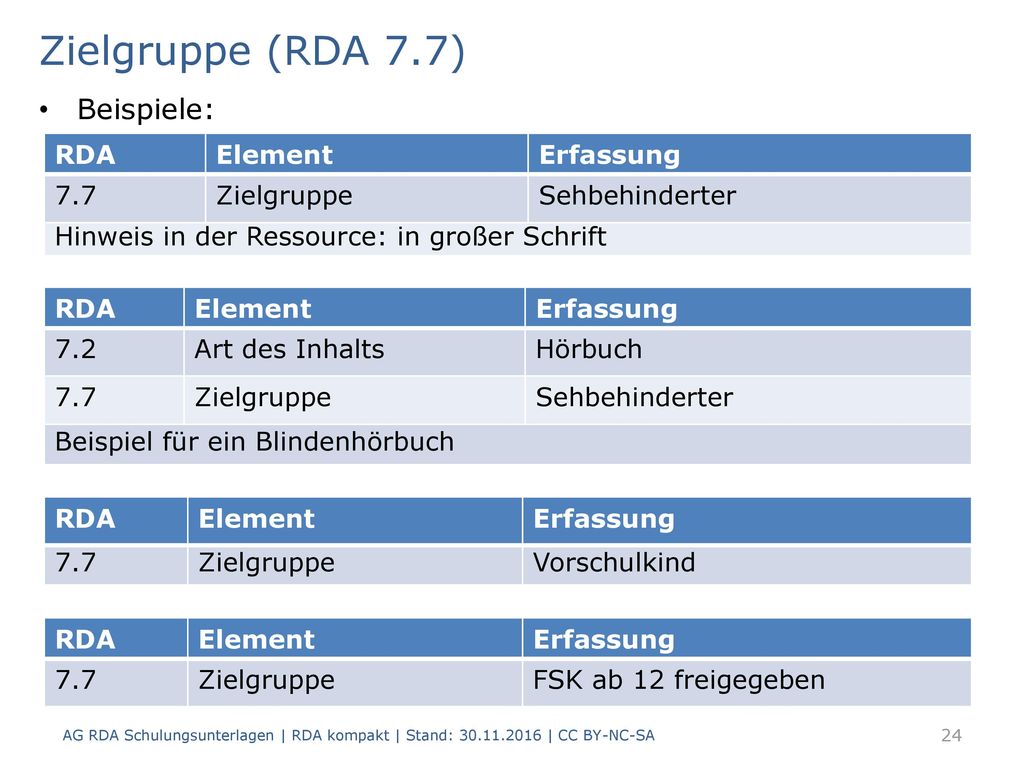 Zielgruppe (RDA 7.7)

• Beispiele:

| RDA | Element | Erfassung |
|---|---|---|
| 7.7 | Zielgruppe | Sehbehinderter |
| Hinweis in der Ressource: in großer Schrift | | |

| RDA | Element | Erfassung |
|---|---|---|
| 7.2 | Art des Inhalts | Hörbuch |
| 7.7 | Zielgruppe | Sehbehinderter |
| Beispiel für ein Blindenhörbuch | | |

| RDA | Element | Erfassung |
|---|---|---|
| 7.7 | Zielgruppe | Vorschulkind |

| RDA | Element | Erfassung |
|---|---|---|
| 7.7 | Zielgruppe | FSK ab 12 freigegeben |

AG RDA Schulungsunterlagen | RDA kompakt | Stand: 30.11.2016 | CC BY-NC-SA

24